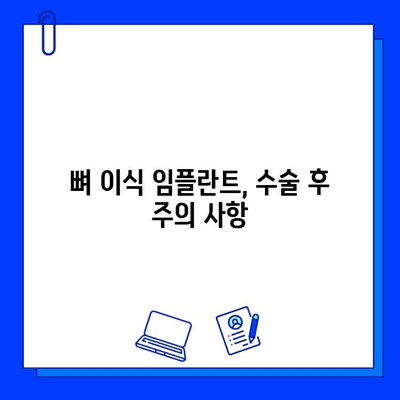 뼈 이식 임플란트, 수술 후 주의 사항